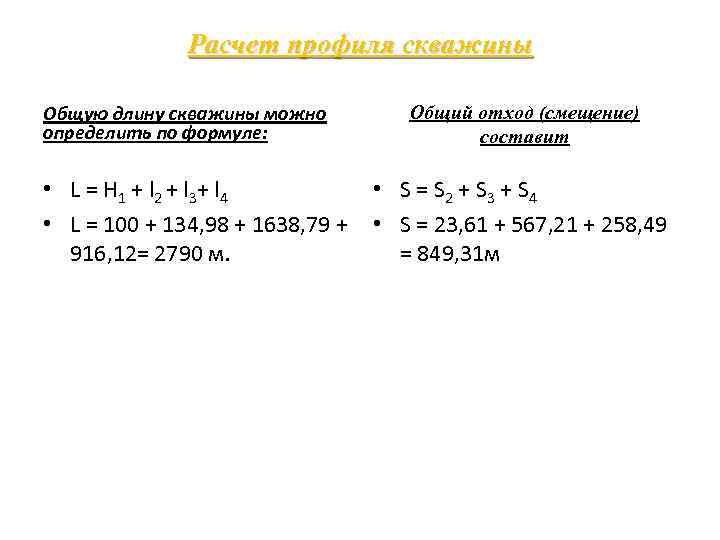 Расчет профиля скважины

Общую длину скважины можно определить по формуле:

• $L = H_1 + l_2 + l_3 + l_4$
• L = 100 + 134,98 + 1638,79 + 916,12= 2790 м.

Общий отход (смещение) составит

• $S = S_2 + S_3 + S_4$
• S = 23,61 + 567,21 + 258,49 = 849,31м